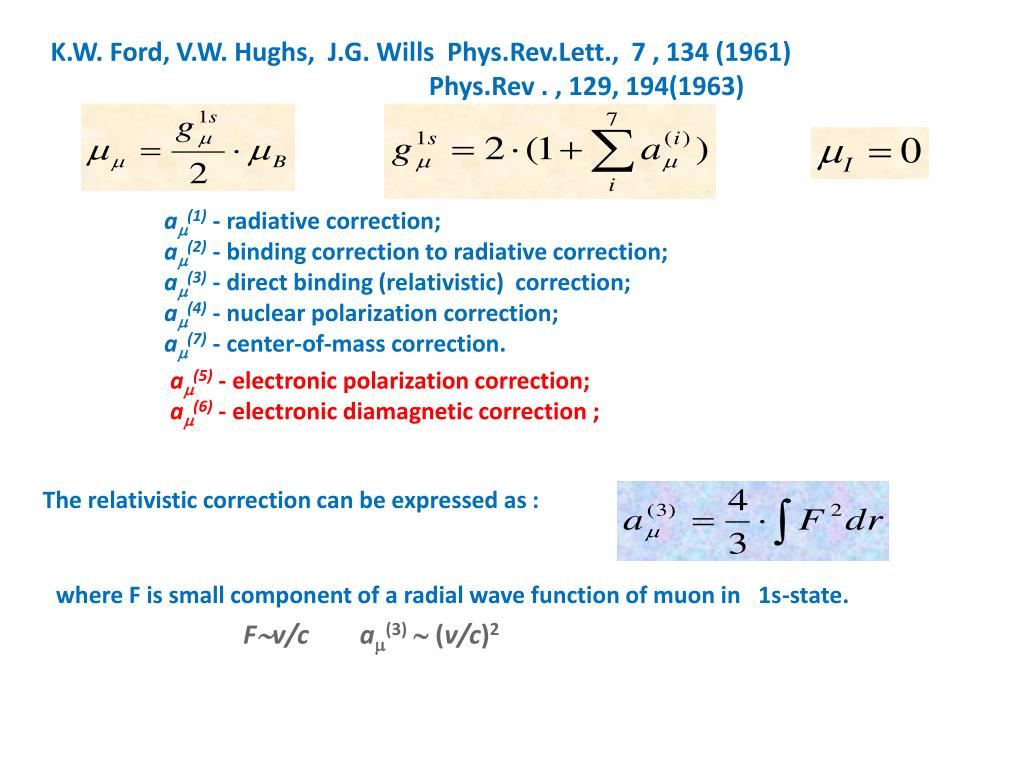 K.W. Ford, V.W. Hughs, J.G. Wills Phys.Rev.Lett., 7 , 134 (1961)
Phys.Rev . , 129, 194(1963)

$\mu_\mu = \frac{g_\mu^{1s}}{2} \cdot \mu_B$

$g_\mu^{1s} = 2 \cdot (1 + \sum_i^7 a_\mu^{(i)})$

$\mu_I = 0$

$a_\mu^{(1)}$ - radiative correction;
$a_\mu^{(2)}$ - binding correction to radiative correction;
$a_\mu^{(3)}$ - direct binding (relativistic) correction;
$a_\mu^{(4)}$ - nuclear polarization correction;
$a_\mu^{(7)}$ - center-of-mass correction.
$a_\mu^{(5)}$ - electronic polarization correction;
$a_\mu^{(6)}$ - electronic diamagnetic correction ;

The relativistic correction can be expressed as :

$a_\mu^{(3)} = \frac{4}{3} \cdot \int F^2 dr$

where F is small component of a radial wave function of muon in 1s-state.

$F \sim v/c$ $a_\mu^{(3)} \sim (v/c)^2$